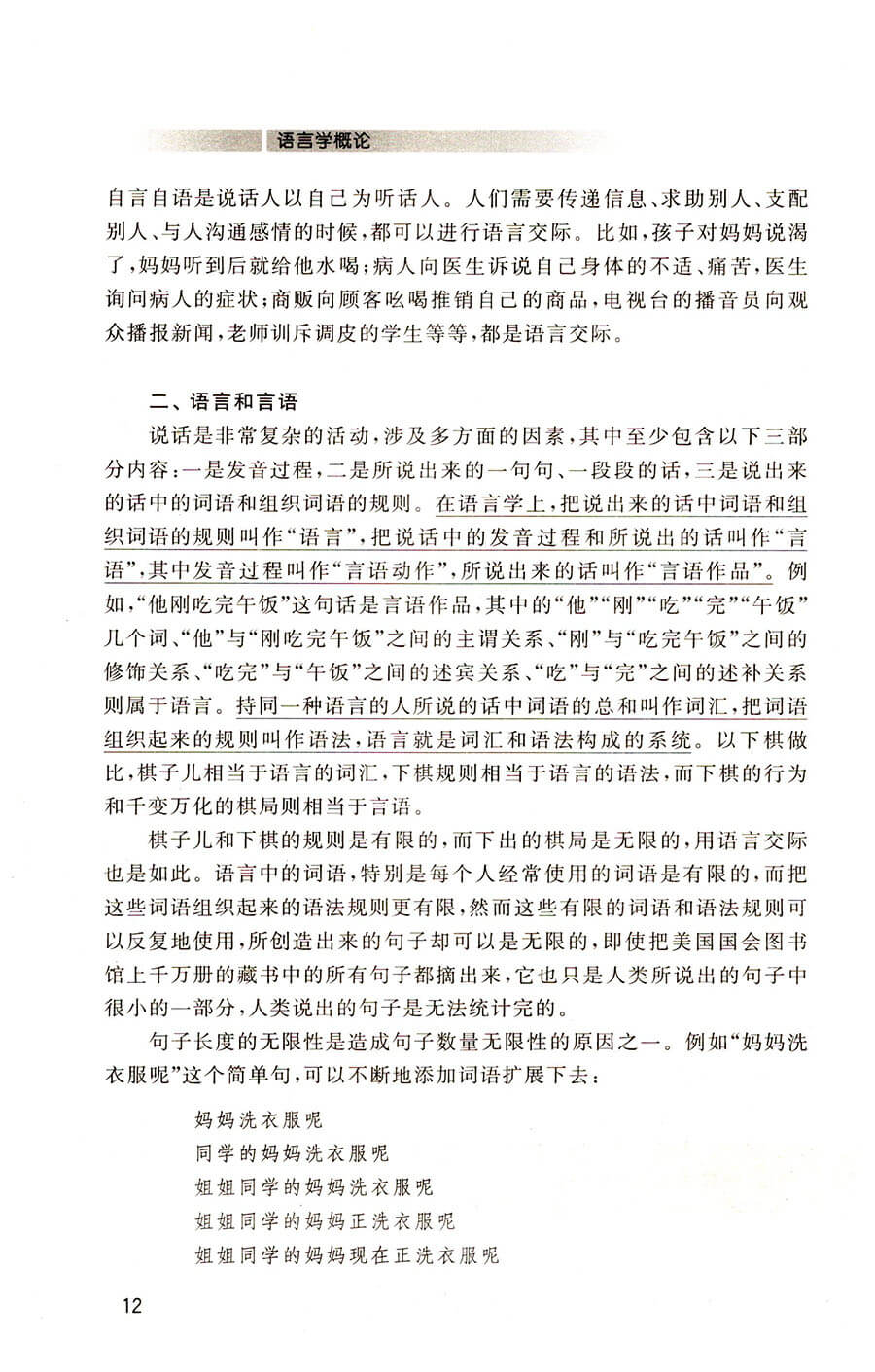 语言学概论

自言自语是说话人以自己为听话人。人们需要传递信息、求助别人、支配别人、与人沟通感情的时候，都可以进行语言交际。比如，孩子对妈妈说渴了，妈妈听到后就给他水喝；病人向医生诉说自己身体的不适、痛苦，医生询问病人的症状；商贩向顾客吆喝推销自己的商品，电视台的播音员向观众播报新闻，老师训斥调皮的学生等等，都是语言交际。

二、语言和言语

说话是非常复杂的活动，涉及多方面的因素，其中至少包含以下三部分内容：一是发音过程，二是所说出来的一句句、一段段的话，三是说出来的话中的词语和组织词语的规则。在语言学上，把说出来的话中词语和组织词语的规则叫作“语言”，把说话中的发音过程和所说出的话叫作“言语”，其中发音过程叫作“言语动作”，所说出来的话叫作“言语作品”。例如，“他刚吃完午饭”这句话是言语作品，其中的“他”“刚”“吃”“完”“午饭”几个词、“他”与“刚吃完午饭”之间的主谓关系、“刚”与“吃完午饭”之间的修饰关系、“吃完”与“午饭”之间的述宾关系、“吃”与“完”之间的述补关系则属于语言。持同一种语言的人所说的话中词语的总和叫作词汇，把词语组织起来的规则叫作语法，语言就是词汇和语法构成的系统。以下棋做比，棋子儿相当于语言的词汇，下棋规则相当于语言的语法，而下棋的行为和千变万化的棋局则相当于言语。

棋子儿和下棋的规则是有限的，而下出的棋局是无限的，用语言交际也是如此。语言中的词语，特别是每个人经常使用的词语是有限的，而把这些词语组织起来的语法规则更有限，然而这些有限的词语和语法规则可以反复地使用，所创造出来的句子却可以是无限的，即使把美国国会图书馆上千万册的藏书中的所有句子都摘出来，它也只是人类所说出的句子中很小的一部分，人类说出的句子是无法统计完的。

句子长度的无限性是造成句子数量无限性的原因之一。例如“妈妈洗衣服呢”这个简单句，可以不断地添加词语扩展下去：

妈妈洗衣服呢
同学的妈妈洗衣服呢
姐姐同学的妈妈洗衣服呢
姐姐同学的妈妈正洗衣服呢
姐姐同学的妈妈现在正洗衣服呢

12